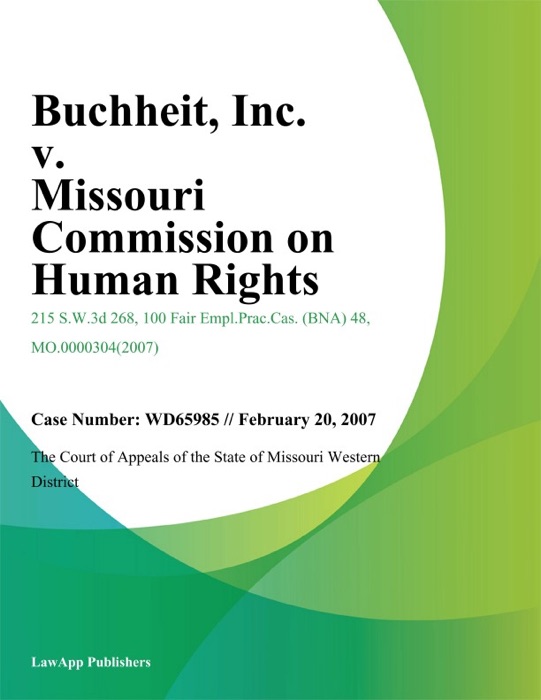 Buchheit, Inc. v. Missouri Commission on Human Rights

215 S.W.3d 268, 100 Fair Empl.Prac.Cas. (BNA) 48, MO.0000304(2007)

Case Number: WD65985 // February 20, 2007

The Court of Appeals of the State of Missouri Western District

LawApp Publishers